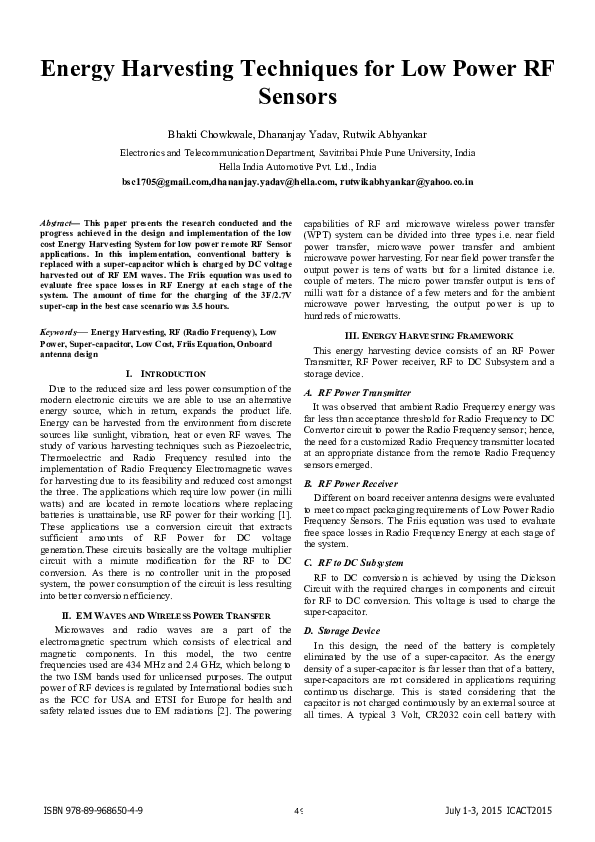 Energy Harvesting Techniques for Low Power RF Sensors

Bhakti Chowkwale, Dhananjay Yadav, Rutwik Abhyankar

Electronics and Telecommunication Department, Savitribai Phule Pune University, India
Hella India Automotive Pvt. Ltd., India
bsc1705@gmail.com,dhananjay.yadav@hella.com, rutwikabhyankar@yahoo.co.in

Abstract— This paper presents the research conducted and the progress achieved in the design and implementation of the low cost Energy Harvesting System for low power remote RF Sensor applications. In this implementation, conventional battery is replaced with a super-capacitor which is charged by DC voltage harvested out of RF EM waves. The Friis equation was used to evaluate free space losses in RF Energy at each stage of the system. The amount of time for the charging of the 3F/2.7V super-cap in the best case scenario was 3.5 hours.

Keywords— Energy Harvesting, RF (Radio Frequency), Low Power, Super-capacitor, Low Cost, Friis Equation, Onboard antenna design

I. INTRODUCTION

Due to the reduced size and less power consumption of the modern electronic circuits we are able to use an alternative energy source, which in return, expands the product life. Energy can be harvested from the environment from discrete sources like sunlight, vibration, heat or even RF waves. The study of various harvesting techniques such as Piezoelectric, Thermoelectric and Radio Frequency resulted into the implementation of Radio Frequency Electromagnetic waves for harvesting due to its feasibility and reduced cost amongst the three. The applications which require low power (in milli watts) and are located in remote locations where replacing batteries is unattainable, use RF power for their working [1]. These applications use a conversion circuit that extracts sufficient amounts of RF Power for DC voltage generation.These circuits basically are the voltage multiplier circuit with a minute modification for the RF to DC conversion. As there is no controller unit in the proposed system, the power consumption of the circuit is less resulting into better conversion efficiency.

II. EM WAVES AND WIRELESS POWER TRANSFER

Microwaves and radio waves are a part of the electromagnetic spectrum which consists of electrical and magnetic components. In this model, the two centre frequencies used are 434 MHz and 2.4 GHz, which belong to the two ISM bands used for unlicensed purposes. The output power of RF devices is regulated by International bodies such as the FCC for USA and ETSI for Europe for health and safety related issues due to EM radiations [2]. The powering capabilities of RF and microwave wireless power transfer (WPT) system can be divided into three types i.e. near field power transfer, microwave power transfer and ambient microwave power harvesting. For near field power transfer the output power is tens of watts but for a limited distance i.e. couple of meters. The micro power transfer output is tens of milli watt for a distance of a few meters and for the ambient microwave power harvesting, the output power is up to hundreds of microwatts.

III. ENERGY HARVESTING FRAMEWORK

This energy harvesting device consists of an RF Power Transmitter, RF Power receiver, RF to DC Subsystem and a storage device.

A. RF Power Transmitter

It was observed that ambient Radio Frequency energy was far less than acceptance threshold for Radio Frequency to DC Convertor circuit to power the Radio Frequency sensor; hence, the need for a customized Radio Frequency transmitter located at an appropriate distance from the remote Radio Frequency sensors emerged.

B. RF Power Receiver

Different on board receiver antenna designs were evaluated to meet compact packaging requirements of Low Power Radio Frequency Sensors. The Friis equation was used to evaluate free space losses in Radio Frequency Energy at each stage of the system.

C. RF to DC Subsystem

RF to DC conversion is achieved by using the Dickson Circuit with the required changes in components and circuit for RF to DC conversion. This voltage is used to charge the super-capacitor.

D. Storage Device

In this design, the need of the battery is completely eliminated by the use of a super-capacitor. As the energy density of a super-capacitor is far lesser than that of a battery, super-capacitors are not considered in applications requiring continuous discharge. This is stated considering that the capacitor is not charged continuously by an external source at all times. A typical 3 Volt, CR2032 coin cell battery with

ISBN 978-89-968650-4-9 49 July 1-3, 2015 ICACT2015